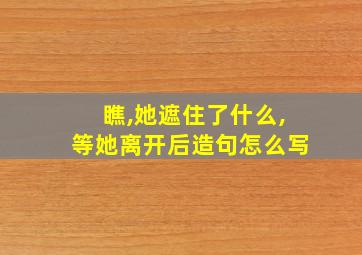 瞧,她遮住了什么,
等她离开后造句怎么写